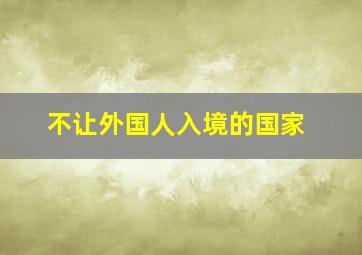 不让外国人入境的国家